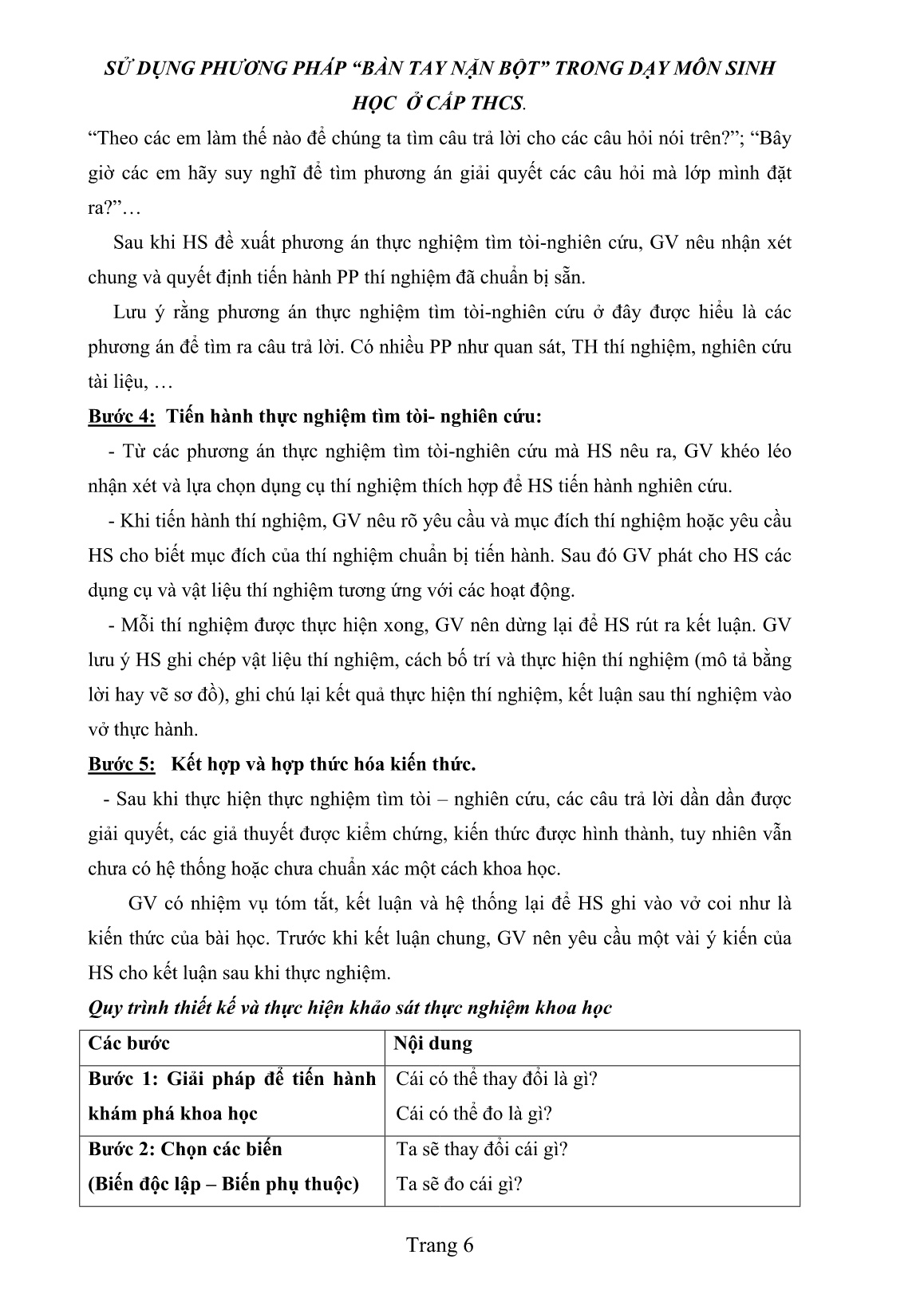 SỬ DỤNG PHƯƠNG PHÁP “BÀN TAY NẶN BỘT” TRONG DẠY MÔN SINH HỌC Ở CẤP THCS.

“Theo các em làm thế nào để chúng ta tìm câu trả lời cho các câu hỏi nói trên?”; “Bây giờ các em hãy suy nghĩ để tìm phương án giải quyết các câu hỏi mà lớp mình đặt ra?”…

Sau khi HS đề xuất phương án thực nghiệm tìm tòi-nghiên cứu, GV nêu nhận xét chung và quyết định tiến hành PP thí nghiệm đã chuẩn bị sẵn.

Lưu ý rằng phương án thực nghiệm tìm tòi-nghiên cứu ở đây được hiểu là các phương án để tìm ra câu trả lời. Có nhiều PP như quan sát, TH thí nghiệm, nghiên cứu tài liệu, …

Bước 4: Tiến hành thực nghiệm tìm tòi- nghiên cứu:

- Từ các phương án thực nghiệm tìm tòi-nghiên cứu mà HS nêu ra, GV khéo léo nhận xét và lựa chọn dụng cụ thí nghiệm thích hợp để HS tiến hành nghiên cứu.

- Khi tiến hành thí nghiệm, GV nêu rõ yêu cầu và mục đích thí nghiệm hoặc yêu cầu HS cho biết mục đích của thí nghiệm chuẩn bị tiến hành. Sau đó GV phát cho HS các dụng cụ và vật liệu thí nghiệm tương ứng với các hoạt động.

- Mỗi thí nghiệm được thực hiện xong, GV nên dừng lại để HS rút ra kết luận. GV lưu ý HS ghi chép vật liệu thí nghiệm, cách bố trí và thực hiện thí nghiệm (mô tả bằng lời hay vẽ sơ đồ), ghi chú lại kết quả thực hiện thí nghiệm, kết luận sau thí nghiệm vào vở thực hành.

Bước 5: Kết hợp và hợp thức hóa kiến thức.

- Sau khi thực hiện thực nghiệm tìm tòi – nghiên cứu, các câu trả lời dần dần được giải quyết, các giả thuyết được kiểm chứng, kiến thức được hình thành, tuy nhiên vẫn chưa có hệ thống hoặc chưa chuẩn xác một cách khoa học.

GV có nhiệm vụ tóm tắt, kết luận và hệ thống lại để HS ghi vào vở coi như là kiến thức của bài học. Trước khi kết luận chung, GV nên yêu cầu một vài ý kiến của HS cho kết luận sau khi thực nghiệm.

Quy trình thiết kế và thực hiện khảo sát thực nghiệm khoa học

| Các bước | Nội dung |
|---|---|
| Bước 1: Giải pháp để tiến hành khám phá khoa học | Cái có thể thay đổi là gì? Cái có thể đo là gì? |
| Bước 2: Chọn các biến (Biến độc lập – Biến phụ thuộc) | Ta sẽ thay đổi cái gì? Ta sẽ đo cái gì? |

Trang 6